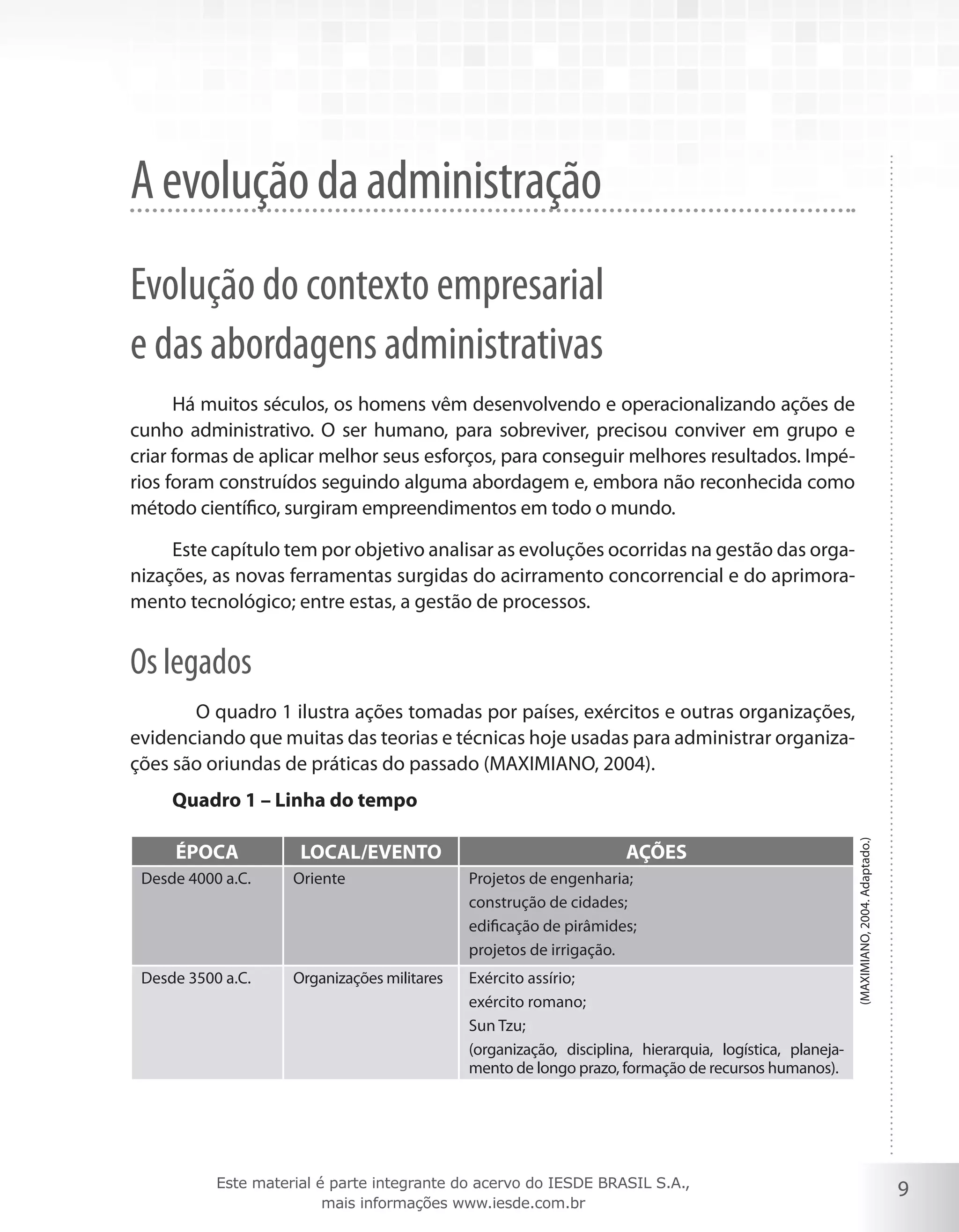 A evolução da administração

Evolução do contexto empresarial e das abordagens administrativas

Há muitos séculos, os homens vêm desenvolvendo e operacionalizando ações de cunho administrativo. O ser humano, para sobreviver, precisou conviver em grupo e criar formas de aplicar melhor seus esforços, para conseguir melhores resultados. Impérios foram construídos seguindo alguma abordagem e, embora não reconhecida como método científico, surgiram empreendimentos em todo o mundo.

Este capítulo tem por objetivo analisar as evoluções ocorridas na gestão das organizações, as novas ferramentas surgidas do acirramento concorrencial e do aprimoramento tecnológico; entre estas, a gestão de processos.

Os legados

O quadro 1 ilustra ações tomadas por países, exércitos e outras organizações, evidenciando que muitas das teorias e técnicas hoje usadas para administrar organizações são oriundas de práticas do passado (MAXIMIANO, 2004).

Quadro 1 – Linha do tempo

| ÉPOCA | LOCAL/EVENTO | AÇÕES |
|---|---|---|
| Desde 4000 a.C. | Oriente | Projetos de engenharia; construção de cidades; edificação de pirâmides; projetos de irrigação. |
| Desde 3500 a.C. | Organizações militares | Exército assírio; exército romano; Sun Tzu; (organização, disciplina, hierarquia, logística, planejamento de longo prazo, formação de recursos humanos). |

(MAXIMIANO, 2004. Adaptado.)

Este material é parte integrante do acervo do IESDE BRASIL S.A., mais informações www.iesde.com.br

9